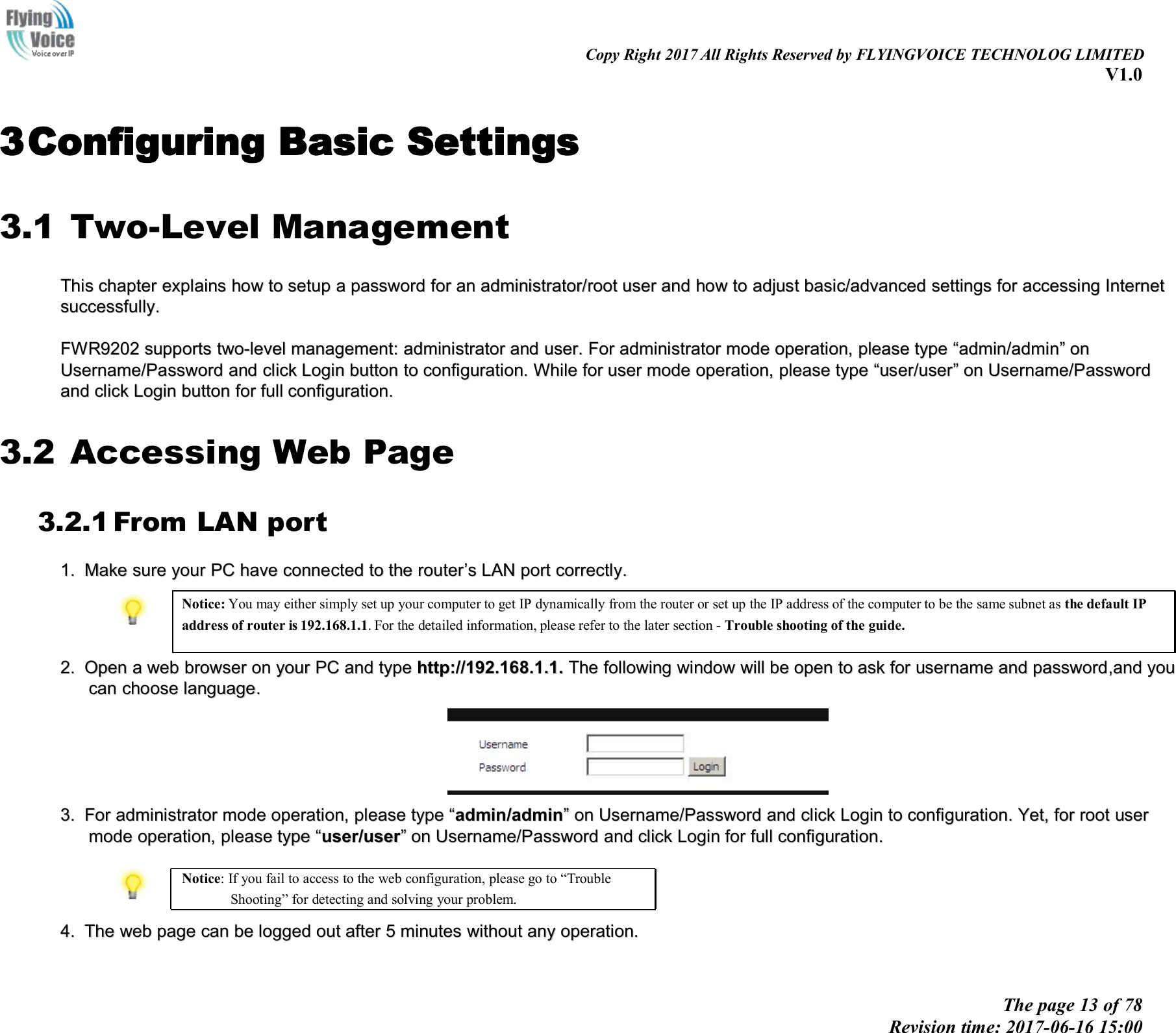 Flying Voice
Voice over IP

Copy Right 2017 All Rights Reserved by FLYINGVOICE TECHNOLOG LIMITED
V1.0

3 Configuring Basic Settings

3.1 Two-Level Management

This chapter explains how to setup a password for an administrator/root user and how to adjust basic/advanced settings for accessing Internet successfully.

FWR9202 supports two-level management: administrator and user. For administrator mode operation, please type “admin/admin” on Username/Password and click Login button to configuration. While for user mode operation, please type “user/user” on Username/Password and click Login button for full configuration.

3.2 Accessing Web Page

3.2.1 From LAN port

1. Make sure your PC have connected to the router’s LAN port correctly.

Notice: You may either simply set up your computer to get IP dynamically from the router or set up the IP address of the computer to be the same subnet as the default IP address of router is 192.168.1.1. For the detailed information, please refer to the later section - Trouble shooting of the guide.

2. Open a web browser on your PC and type http://192.168.1.1. The following window will be open to ask for username and password,and you can choose language.

Username
Password
Login

3. For administrator mode operation, please type “admin/admin” on Username/Password and click Login to configuration. Yet, for root user mode operation, please type “user/user” on Username/Password and click Login for full configuration.

Notice: If you fail to access to the web configuration, please go to “Trouble Shooting” for detecting and solving your problem.

4. The web page can be logged out after 5 minutes without any operation.

The page 13 of 78
Revision time: 2017-06-16 15:00